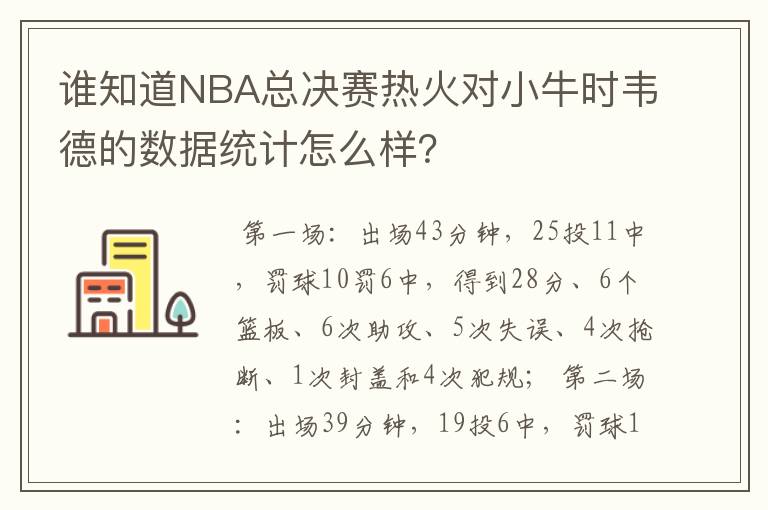 谁知道NBA总决赛热火对小牛时韦德的数据统计怎么样?

第一场：出场43分钟，25投11中，罚球10罚6中，得到28分、6个篮板、6次助攻、5次失误、4次抢断、1次封盖和4次犯规；第二场：出场39分钟，19投6中，罚球1